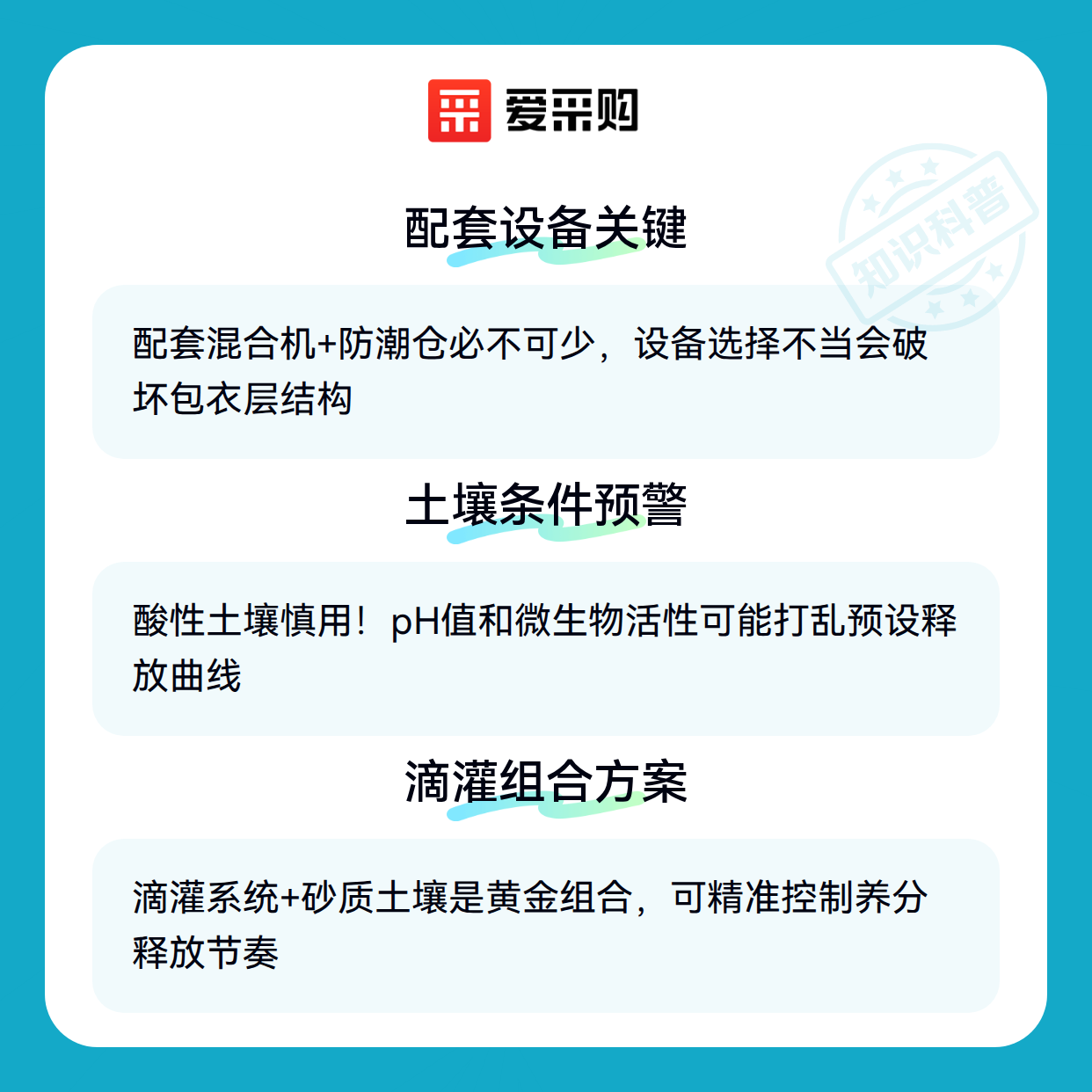 爱采购

配套设备关键

配套混合机+防潮仓必不可少，设备选择不当会破坏包衣层结构

土壤条件预警

酸性土壤慎用！pH值和微生物活性可能打乱预设释放曲线

滴灌组合方案

滴灌系统+砂质土壤是黄金组合，可精准控制养分释放节奏

知识科普